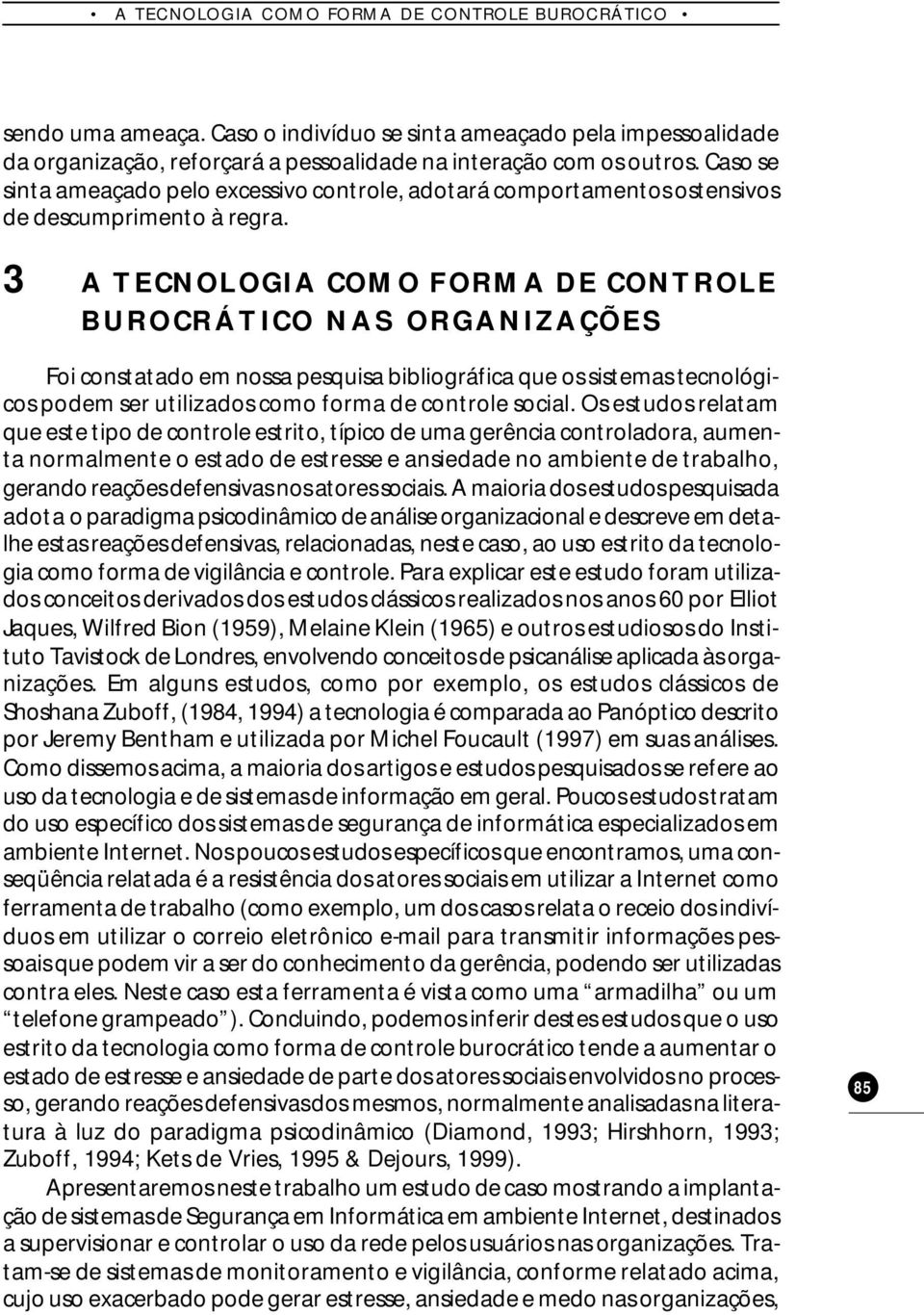 • A TECNOLOGIA COMO FORMA DE CONTROLE BUROCRÁTICO •

sendo uma ameaça. Caso o indivíduo se sinta ameaçado pela impessoalidade da organização, reforçará a pessoalidade na interação com os outros. Caso se sinta ameaçado pelo excessivo controle, adotará comportamentos ostensivos de descumprimento à regra.

3 A TECNOLOGIA COMO FORMA DE CONTROLE BUROCRÁTICO NAS ORGANIZAÇÕES

Foi constatado em nossa pesquisa bibliográfica que os sistemas tecnológicos podem ser utilizados como forma de controle social. Os estudos relatam que este tipo de controle estrito, típico de uma gerência controladora, aumenta normalmente o estado de estresse e ansiedade no ambiente de trabalho, gerando reações defensivas nos atores sociais. A maioria dos estudos pesquisada adota o paradigma psicodinâmico de análise organizacional e descreve em detalhe estas reações defensivas, relacionadas, neste caso, ao uso estrito da tecnologia como forma de vigilância e controle. Para explicar este estudo foram utilizados conceitos derivados dos estudos clássicos realizados nos anos 60 por Elliot Jaques, Wilfred Bion (1959), Melaine Klein (1965) e outros estudiosos do Instituto Tavistock de Londres, envolvendo conceitos de psicanálise aplicada às organizações. Em alguns estudos, como por exemplo, os estudos clássicos de Shoshana Zuboff, (1984, 1994) a tecnologia é comparada ao Panóptico descrito por Jeremy Bentham e utilizada por Michel Foucault (1997) em suas análises. Como dissemos acima, a maioria dos artigos e estudos pesquisados se refere ao uso da tecnologia e de sistemas de informação em geral. Poucos estudos tratam do uso específico dos sistemas de segurança de informática especializados em ambiente Internet. Nos poucos estudos específicos que encontramos, uma conseqüência relatada é a resistência dos atores sociais em utilizar a Internet como ferramenta de trabalho (como exemplo, um dos casos relata o receio dos indivíduos em utilizar o correio eletrônico e-mail para transmitir informações pessoais que podem vir a ser do conhecimento da gerência, podendo ser utilizadas contra eles. Neste caso esta ferramenta é vista como uma “armadilha” ou um “telefone grampeado”). Concluindo, podemos inferir destes estudos que o uso estrito da tecnologia como forma de controle burocrático tende a aumentar o estado de estresse e ansiedade de parte dos atores sociais envolvidos no processo, gerando reações defensivas dos mesmos, normalmente analisadas na literatura à luz do paradigma psicodinâmico (Diamond, 1993; Hirshhorn, 1993; Zuboff, 1994; Kets de Vries, 1995 & Dejours, 1999).

Apresentaremos neste trabalho um estudo de caso mostrando a implantação de sistemas de Segurança em Informática em ambiente Internet, destinados a supervisionar e controlar o uso da rede pelos usuários nas organizações. Tratam-se de sistemas de monitoramento e vigilância, conforme relatado acima, cujo uso exacerbado pode gerar estresse, ansiedade e medo nas organizações,

85